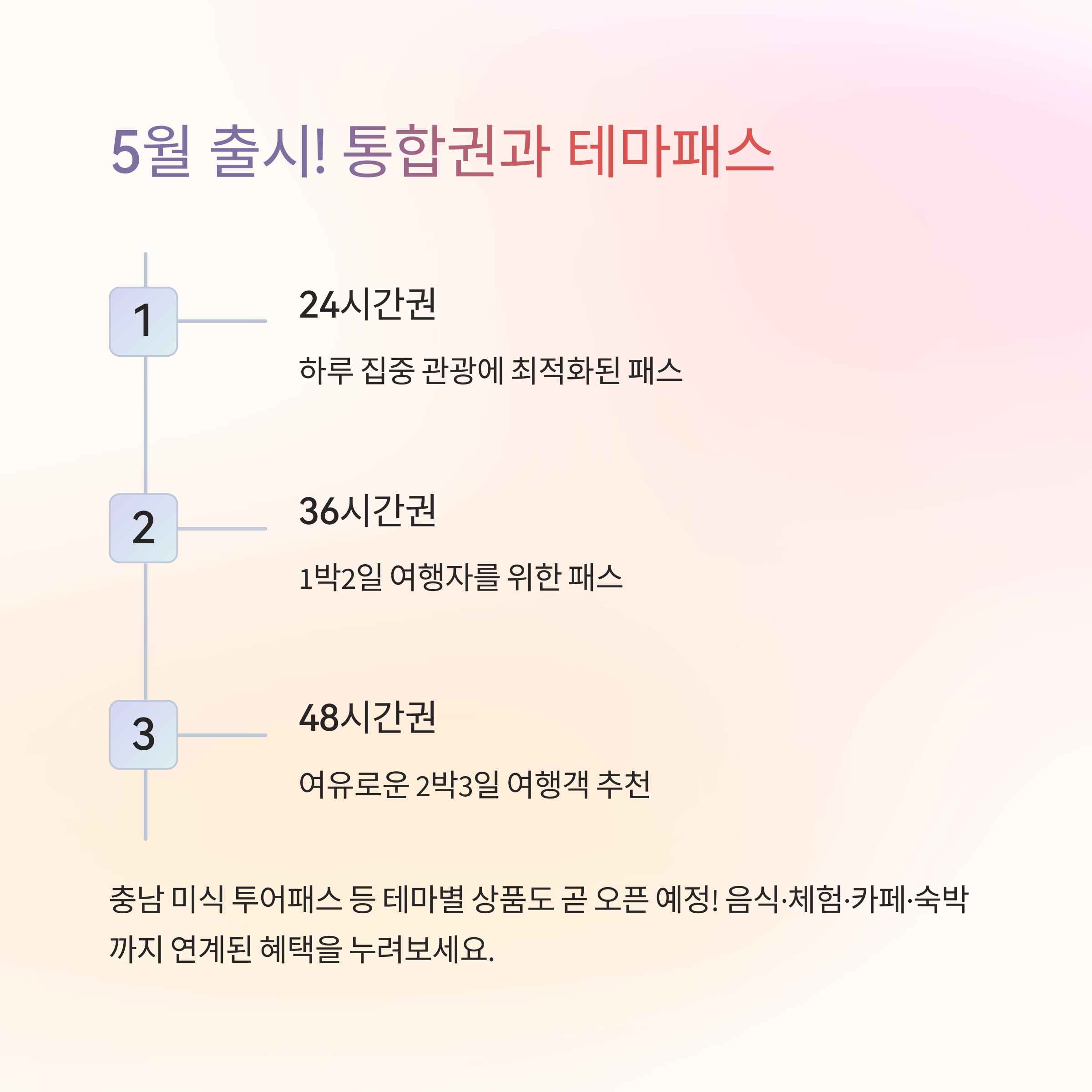 5월 출시! 통합권과 테마패스

1

24시간권

하루 집중 관광에 최적화된 패스

2

36시간권

1박2일 여행자를 위한 패스

3

48시간권

여유로운 2박3일 여행객 추천

충남 미식 투어패스 등 테마별 상품도 곧 오픈 예정! 음식·체험·카페·숙박까지 연계된 혜택을 누려보세요.